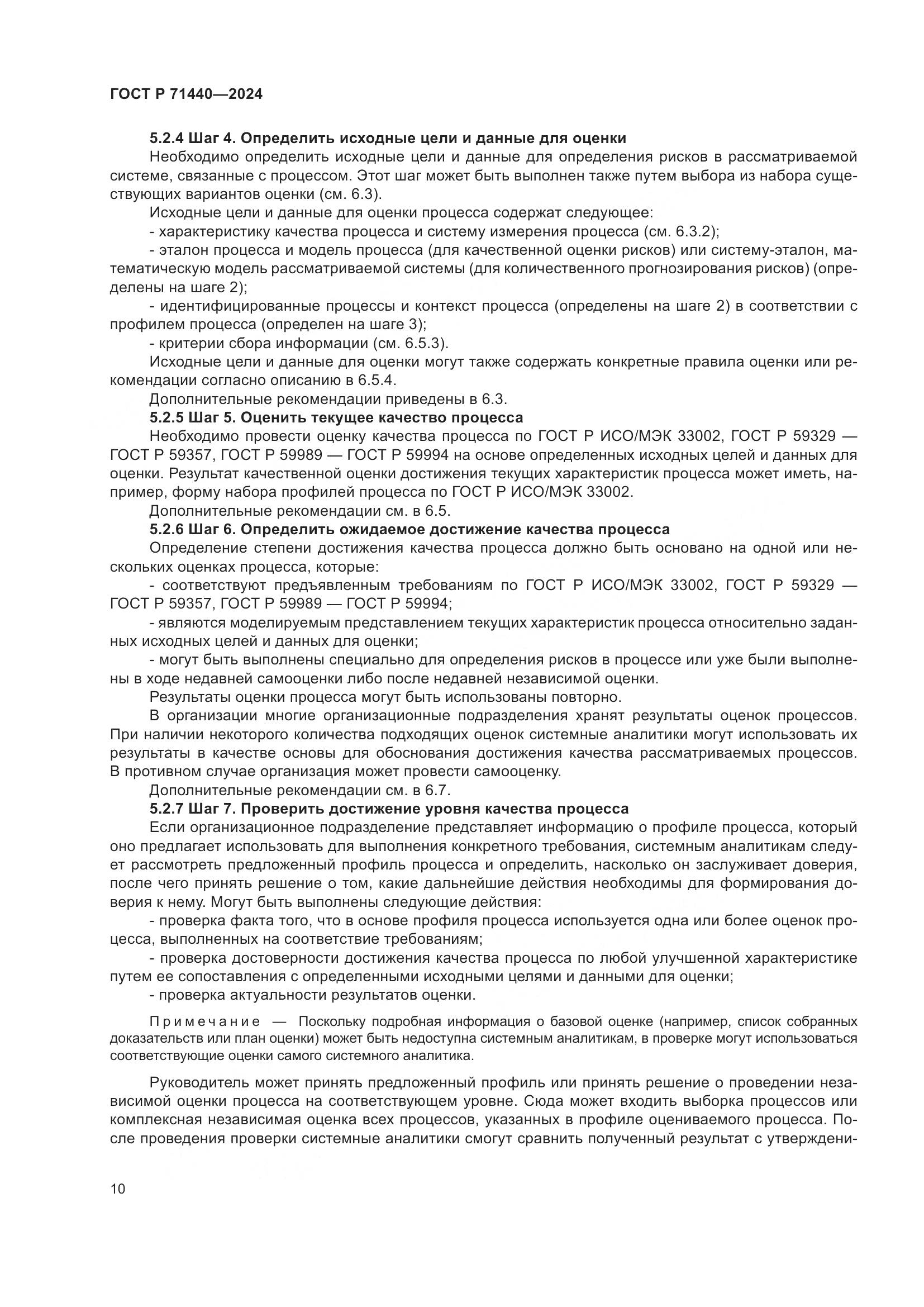 ГОСТ Р 71440—2024

5.2.4 Шаг 4. Определить исходные цели и данные для оценки

Необходимо определить исходные цели и данные для определения рисков в рассматриваемой системе, связанные с процессом. Этот шаг может быть выполнен также путем выбора из набора существующих вариантов оценки (см. 6.3).

Исходные цели и данные для оценки процесса содержат следующее:

- характеристику качества процесса и систему измерения процесса (см. 6.3.2);

- эталон процесса и модель процесса (для качественной оценки рисков) или систему-эталон, математическую модель рассматриваемой системы (для количественного прогнозирования рисков) (определены на шаге 2);

- идентифицированные процессы и контекст процесса (определены на шаге 2) в соответствии с профилем процесса (определен на шаге 3);

- критерии сбора информации (см. 6.5.3).

Исходные цели и данные для оценки могут также содержать конкретные правила оценки или рекомендации согласно описанию в 6.5.4.

Дополнительные рекомендации приведены в 6.3.

5.2.5 Шаг 5. Оценить текущее качество процесса

Необходимо провести оценку качества процесса по ГОСТ Р ИСО/МЭК 33002, ГОСТ Р 59329 — ГОСТ Р 59357, ГОСТ Р 59989 — ГОСТ Р 59994 на основе определенных исходных целей и данных для оценки. Результат качественной оценки достижения текущих характеристик процесса может иметь, например, форму набора профилей процесса по ГОСТ Р ИСО/МЭК 33002.

Дополнительные рекомендации см. в 6.5.

5.2.6 Шаг 6. Определить ожидаемое достижение качества процесса

Определение степени достижения качества процесса должно быть основано на одной или нескольких оценках процесса, которые:

- соответствуют предъявленным требованиям по ГОСТ Р ИСО/МЭК 33002, ГОСТ Р 59329 — ГОСТ Р 59357, ГОСТ Р 59989 — ГОСТ Р 59994;

- являются моделируемым представлением текущих характеристик процесса относительно заданных исходных целей и данных для оценки;

- могут быть выполнены специально для определения рисков в процессе или уже были выполнены в ходе недавней самооценки либо после недавней независимой оценки.

Результаты оценки процесса могут быть использованы повторно.

В организации многие организационные подразделения хранят результаты оценок процессов. При наличии некоторого количества подходящих оценок системные аналитики могут использовать их результаты в качестве основы для обоснования достижения качества рассматриваемых процессов. В противном случае организация может провести самооценку.

Дополнительные рекомендации см. в 6.7.

5.2.7 Шаг 7. Проверить достижение уровня качества процесса

Если организационное подразделение представляет информацию о профиле процесса, который оно предлагает использовать для выполнения конкретного требования, системным аналитикам следует рассмотреть предложенный профиль процесса и определить, насколько он заслуживает доверия, после чего принять решение о том, какие дальнейшие действия необходимы для формирования доверия к нему. Могут быть выполнены следующие действия:

- проверка факта того, что в основе профиля процесса используется одна или более оценок процесса, выполненных на соответствие требованиям;

- проверка достоверности достижения качества процесса по любой улучшенной характеристике путем ее сопоставления с определенными исходными целями и данными для оценки;

- проверка актуальности результатов оценки.

Примечание — Поскольку подробная информация о базовой оценке (например, список собранных доказательств или план оценки) может быть недоступна системным аналитикам, в проверке могут использоваться соответствующие оценки самого системного аналитика.

Руководитель может принять предложенный профиль или принять решение о проведении независимой оценки процесса на соответствующем уровне. Сюда может входить выборка процессов или комплексная независимая оценка всех процессов, указанных в профиле оцениваемого процесса. После проведения проверки системные аналитики смогут сравнить полученный результат с утверждени-

10